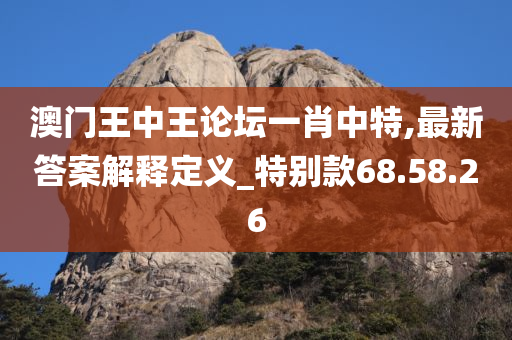 澳门王中王论坛一肖中特,最新答案解释定义_特别款68.58.26